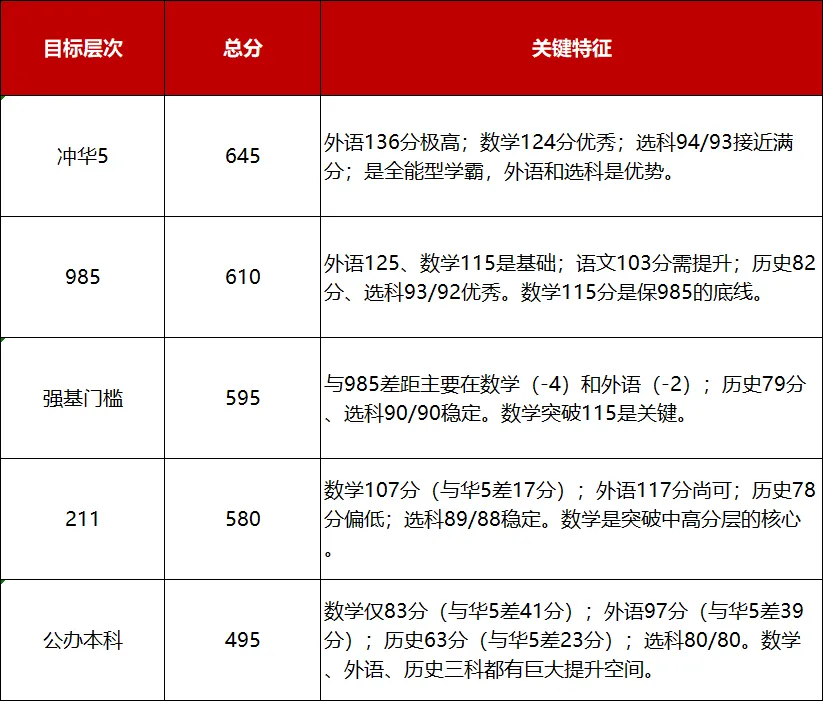 | 目标层次 | 总分 | 关键特征 |
|---|---|---|
| 冲华5 | 645 | 外语136分极高；数学124分优秀；选科94/93接近满分；是全能型学霸，外语和选科是优势。 |
| 985 | 610 | 外语125、数学115是基础；语文103分需提升；历史82分、选科93/92优秀。数学115分是保985的底线。 |
| 强基门槛 | 595 | 与985差距主要在数学（-4）和外语（-2）；历史79分、选科90/90稳定。数学突破115是关键。 |
| 211 | 580 | 数学107分（与华5差17分）；外语117分尚可；历史78分偏低；选科89/88稳定。数学是突破中高分层的核心。 |
| 公办本科 | 495 | 数学仅83分（与华5差41分）；外语97分（与华5差39分）；历史63分（与华5差23分）；选科80/80。数学、外语、历史三科都有巨大提升空间。 |